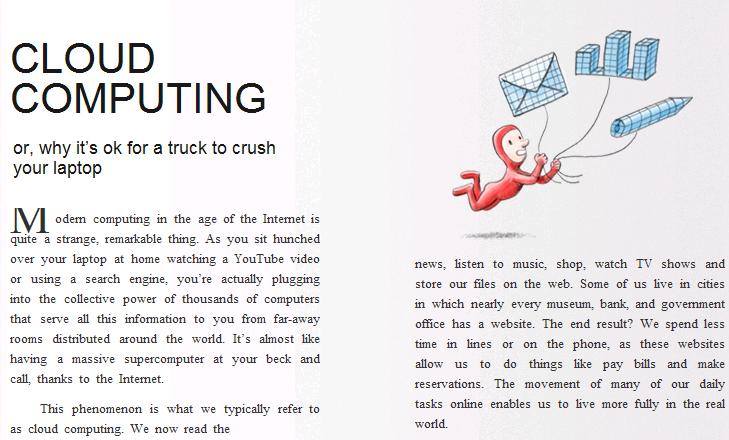 CLOUD COMPUTING

or, why it's ok for a truck to crush your laptop

Modern computing in the age of the Internet is quite a strange, remarkable thing. As you sit hunched over your laptop at home watching a YouTube video or using a search engine, you're actually plugging into the collective power of thousands of computers that serve all this information to you from far-away rooms distributed around the world. It's almost like having a massive supercomputer at your beck and call, thanks to the Internet.

This phenomenon is what we typically refer to as cloud computing. We now read the

news, listen to music, shop, watch TV shows and store our files on the web. Some of us live in cities in which nearly every museum, bank, and government office has a website. The end result? We spend less time in lines or on the phone, as these websites allow us to do things like pay bills and make reservations. The movement of many of our daily tasks online enables us to live more fully in the real world.